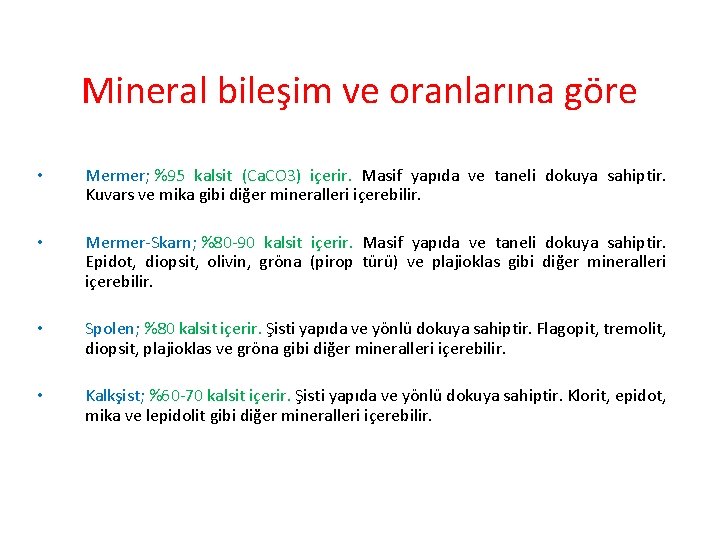 Mineral bileşim ve oranlarına göre

• Mermer; %95 kalsit (CaCO3) içerir. Masif yapıda ve taneli dokuya sahiptir. Kuvars ve mika gibi diğer mineralleri içerebilir.

• Mermer-Skarn; %80-90 kalsit içerir. Masif yapıda ve taneli dokuya sahiptir. Epidot, diopsit, olivin, gröna (pirop türü) ve plajioklas gibi diğer mineralleri içerebilir.

• Spolen; %80 kalsit içerir. Şisti yapıda ve yönlü dokuya sahiptir. Flagopit, tremolit, diopsit, plajioklas ve gröna gibi diğer mineralleri içerebilir.

• Kalkşist; %60-70 kalsit içerir. Şisti yapıda ve yönlü dokuya sahiptir. Klorit, epidot, mika ve lepidolit gibi diğer mineralleri içerebilir.